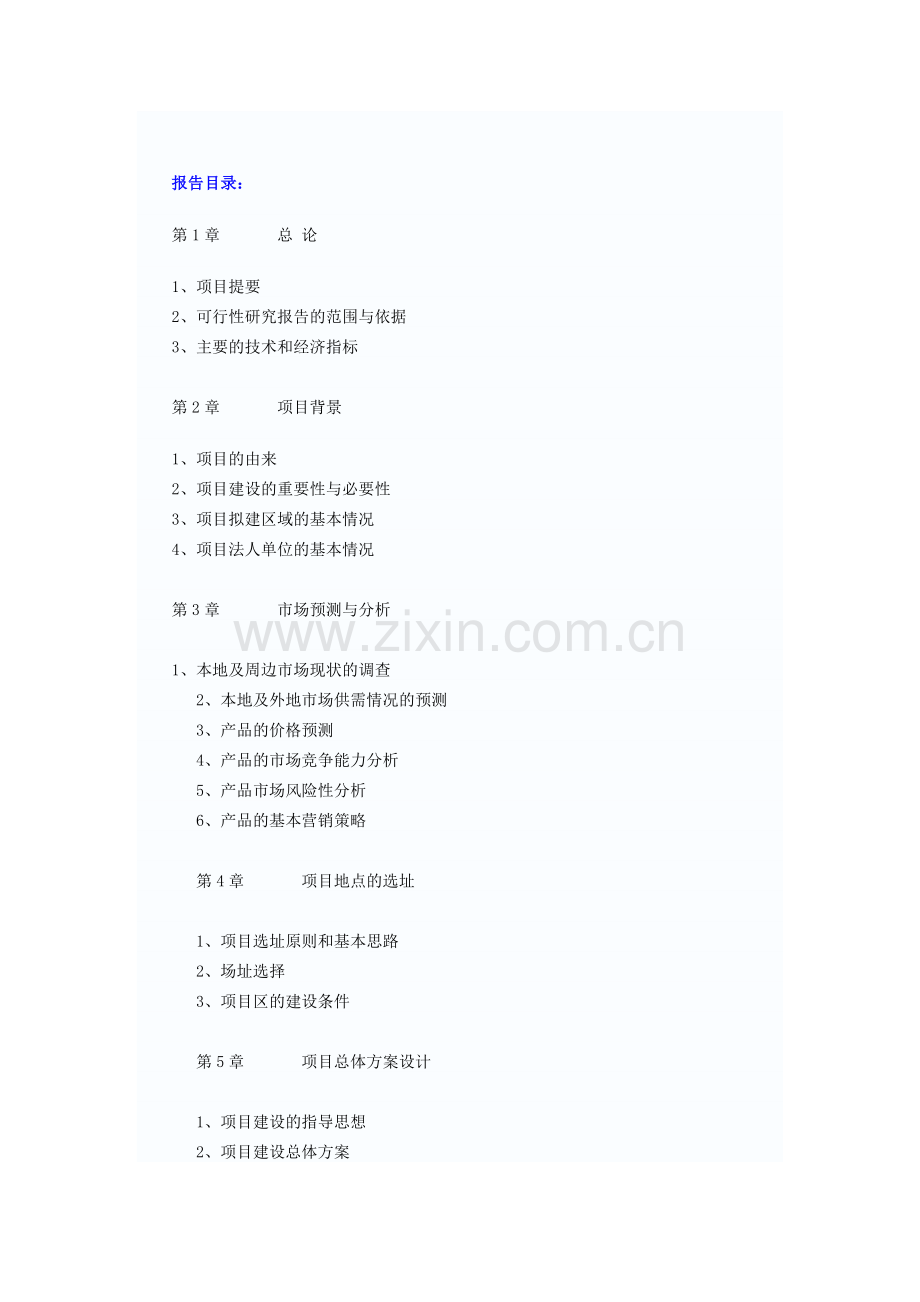 报告目录：

第 1 章　　　总 论

1、项目提要
2、可行性研究报告的范围与依据
3、主要的技术和经济指标

第 2 章　　　项目背景

1、项目的由来
2、项目建设的重要性与必要性
3、项目拟建区域的基本情况
4、项目法人单位的基本情况

第 3 章　　　市场预测与分析

www.zixin.com.cn

1、本地及周边市场现状的调查
2、本地及外地市场供需情况的预测
3、产品的价格预测
4、产品的市场竞争能力分析
5、产品市场风险性分析
6、产品的基本营销策略

第 4 章　　　项目地点的选址

1、项目选址原则和基本思路
2、场址选择
3、项目区的建设条件

第 5 章　　　项目总体方案设计

1、项目建设的指导思想
2、项目建设总体方案